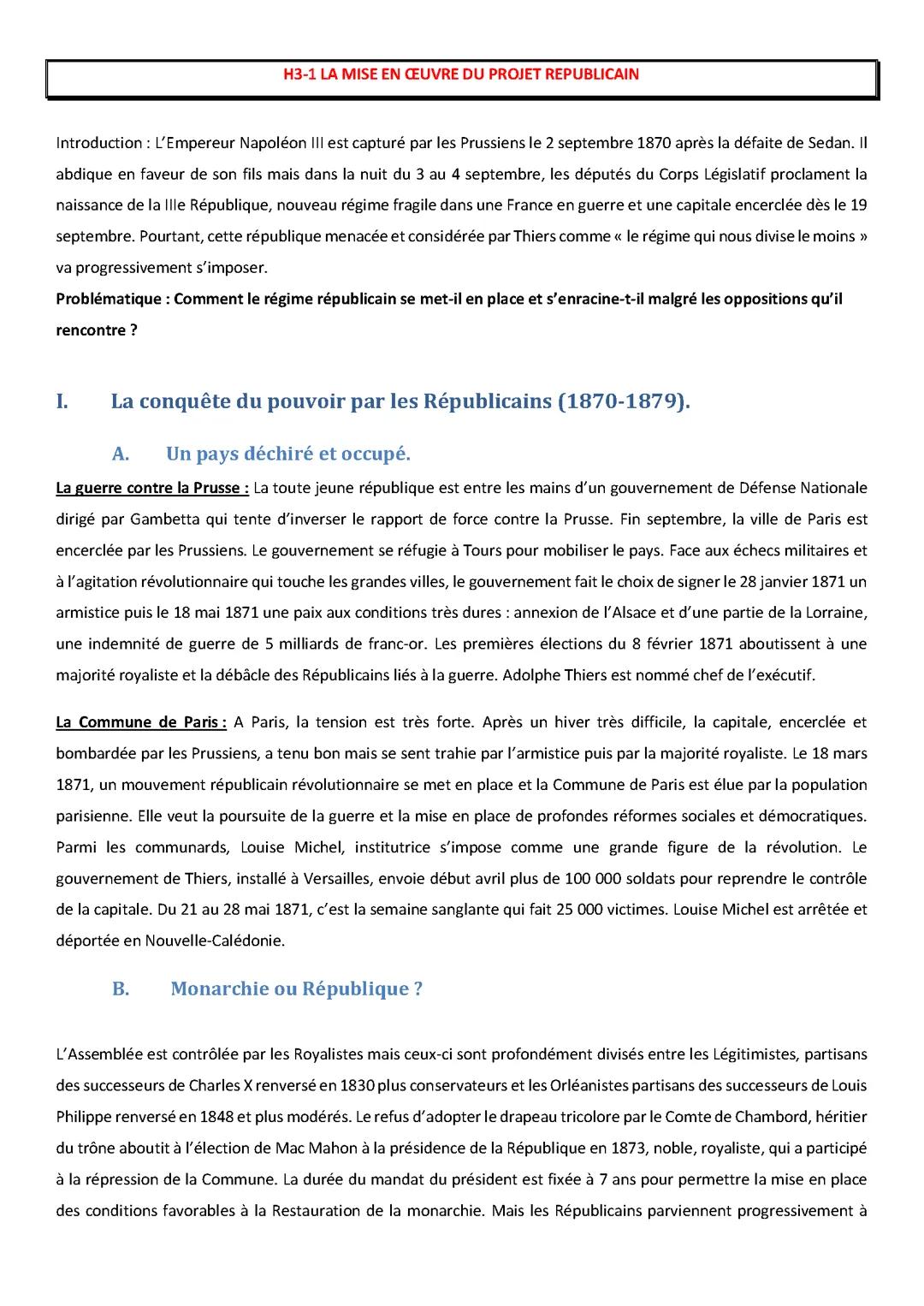 H3-1 LA MISE EN ŒUVRE DU PROJET REPUBLICAIN

Introduction : L'Empereur Napoléon III est capturé par les Prussiens le 2 septembre 1870 après la défaite de Sedan. Il abdique en faveur de son fils mais dans la nuit du 3 au 4 septembre, les députés du Corps Législatif proclament la naissance de la IIIe République, nouveau régime fragile dans une France en guerre et une capitale encerclée dès le 19 septembre. Pourtant, cette république menacée et considérée par Thiers comme « le régime qui nous divise le moins » va progressivement s'imposer.
Problématique : Comment le régime républicain se met-il en place et s'enracine-t-il malgré les oppositions qu'il rencontre ?

I. La conquête du pouvoir par les Républicains (1870-1879).

A. Un pays déchiré et occupé.

La guerre contre la Prusse : La toute jeune république est entre les mains d'un gouvernement de Défense Nationale dirigé par Gambetta qui tente d'inverser le rapport de force contre la Prusse. Fin septembre, la ville de Paris est encerclée par les Prussiens. Le gouvernement se réfugie à Tours pour mobiliser le pays. Face aux échecs militaires et à l'agitation révolutionnaire qui touche les grandes villes, le gouvernement fait le choix de signer le 28 janvier 1871 un armistice puis le 18 mai 1871 une paix aux conditions très dures : annexion de l'Alsace et d'une partie de la Lorraine, une indemnité de guerre de 5 milliards de franc-or. Les premières élections du 8 février 1871 aboutissent à une majorité royaliste et la débâcle des Républicains liés à la guerre. Adolphe Thiers est nommé chef de l'exécutif.

La Commune de Paris : A Paris, la tension est très forte. Après un hiver très difficile, la capitale, encerclée et bombardée par les Prussiens, a tenu bon mais se sent trahie par l'armistice puis par la majorité royaliste. Le 18 mars 1871, un mouvement républicain révolutionnaire se met en place et la Commune de Paris est élue par la population parisienne. Elle veut la poursuite de la guerre et la mise en place de profondes réformes sociales et démocratiques. Parmi les communards, Louise Michel, institutrice s'impose comme une grande figure de la révolution. Le gouvernement de Thiers, installé à Versailles, envoie début avril plus de 100 000 soldats pour reprendre le contrôle de la capitale. Du 21 au 28 mai 1871, c'est la semaine sanglante qui fait 25 000 victimes. Louise Michel est arrêtée et déportée en Nouvelle-Calédonie.

B. Monarchie ou République ?

L'Assemblée est contrôlée par les Royalistes mais ceux-ci sont profondément divisés entre les Légitimistes, partisans des successeurs de Charles X renversé en 1830 plus conservateurs et les Orléanistes partisans des successeurs de Louis Philippe renversé en 1848 et plus modérés. Le refus d'adopter le drapeau tricolore par le Comte de Chambord, héritier du trône aboutit à l'élection de Mac Mahon à la présidence de la République en 1873, noble, royaliste, qui a participé à la répression de la Commune. La durée du mandat du président est fixée à 7 ans pour permettre la mise en place des conditions favorables à la Restauration de la monarchie. Mais les Républicains parviennent progressivement à